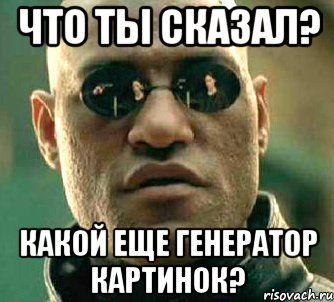 ЧТО ТЫ СКАЗАЛ?

КАКОЙ ЕЩЕ ГЕНЕРАТОР КАРТИНОК?

risovach.ru